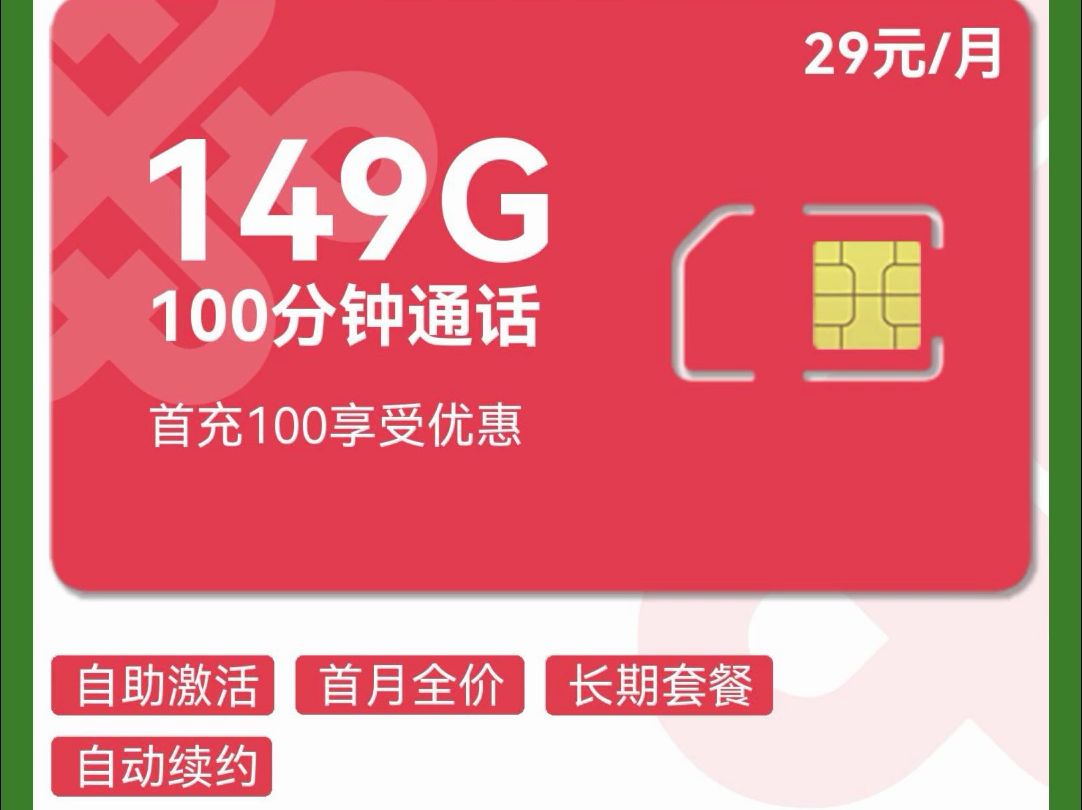 29元/月

149G
100分钟通话

首充100享受优惠

自助激活 首月全价 长期套餐
自动续约